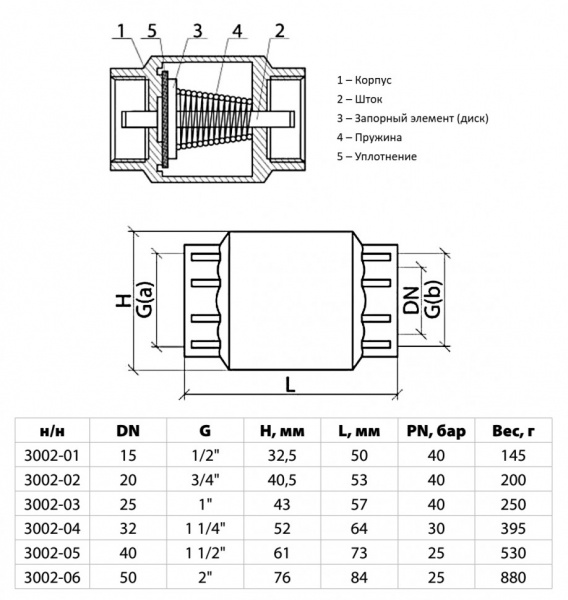 1 5 3 4 2

1 – Корпус
2 – Шток
3 – Запорный элемент (диск)
4 – Пружина
5 – Уплотнение

H G(a) DN G(b) L

| н/н | DN | G | H, мм | L, мм | PN, бар | Вес, г |
|---|---|---|---|---|---|---|
| 3002-01 | 15 | 1/2" | 32,5 | 50 | 40 | 145 |
| 3002-02 | 20 | 3/4" | 40,5 | 53 | 40 | 200 |
| 3002-03 | 25 | 1" | 43 | 57 | 40 | 250 |
| 3002-04 | 32 | 1 1/4" | 52 | 64 | 30 | 395 |
| 3002-05 | 40 | 1 1/2" | 61 | 73 | 25 | 530 |
| 3002-06 | 50 | 2" | 76 | 84 | 25 | 880 |